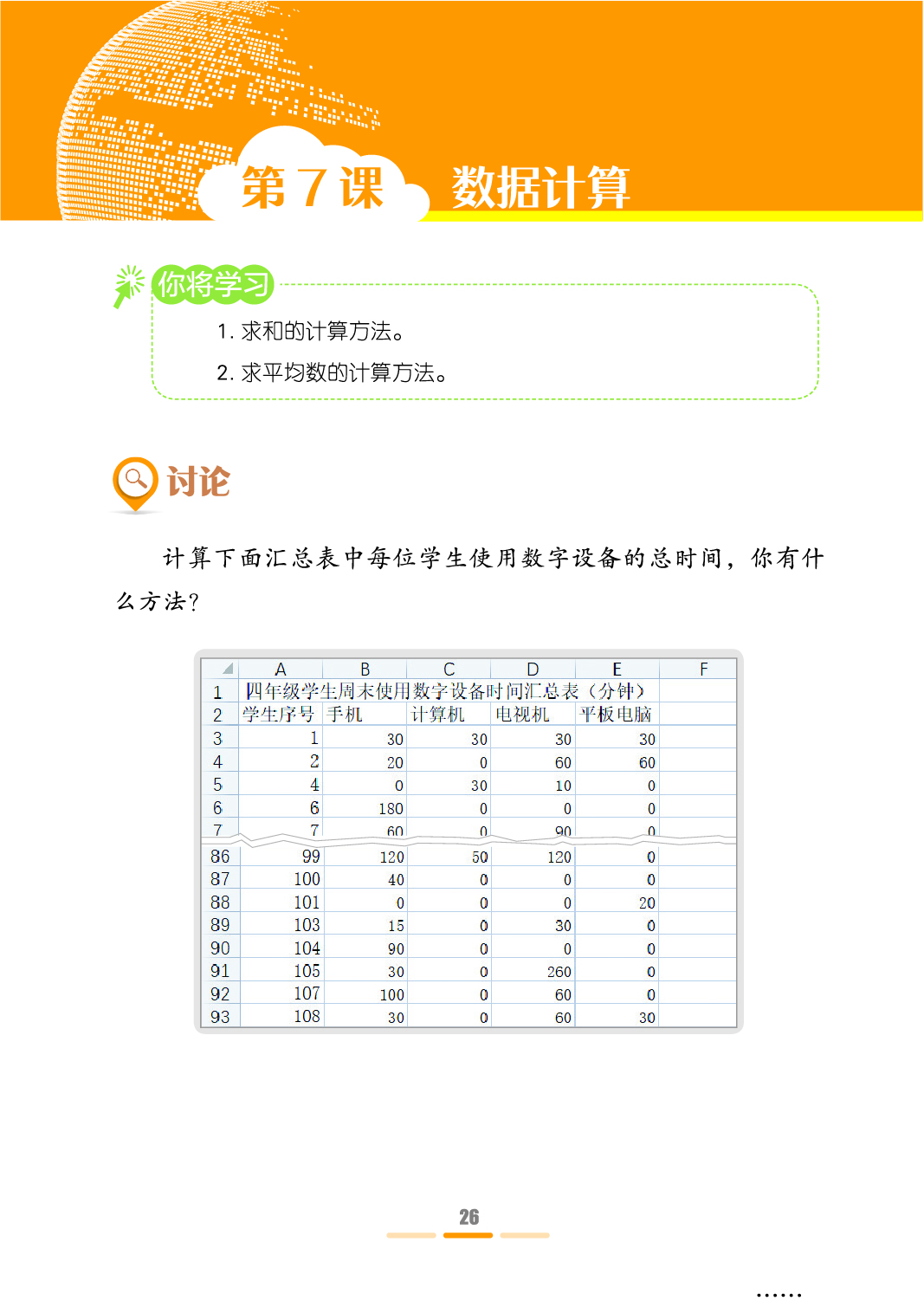 第 7 课　数据计算

你将学习

1. 求和的计算方法。

2. 求平均数的计算方法。

讨论

计算下面汇总表中每位学生使用数字设备的总时间，你有什么方法？

| | A | B | C | D | E | F |
|---|---|---|---|---|---|---|
| 1 | 四年级学生周末使用数字设备时间汇总表（分钟） | | | | | |
| 2 | 学生序号 | 手机 | 计算机 | 电视机 | 平板电脑 | |
| 3 | 1 | 30 | 30 | 30 | 30 | |
| 4 | 2 | 20 | 0 | 60 | 60 | |
| 5 | 4 | 0 | 30 | 10 | 0 | |
| 6 | 6 | 180 | 0 | 0 | 0 | |
| 7 | 7 | 60 | 0 | 90 | 0 | |
| 86 | 99 | 120 | 50 | 120 | 0 | |
| 87 | 100 | 40 | 0 | 0 | 0 | |
| 88 | 101 | 0 | 0 | 0 | 20 | |
| 89 | 103 | 15 | 0 | 30 | 0 | |
| 90 | 104 | 90 | 0 | 0 | 0 | |
| 91 | 105 | 30 | 0 | 260 | 0 | |
| 92 | 107 | 100 | 0 | 60 | 0 | |
| 93 | 108 | 30 | 0 | 60 | 30 | |

26

……